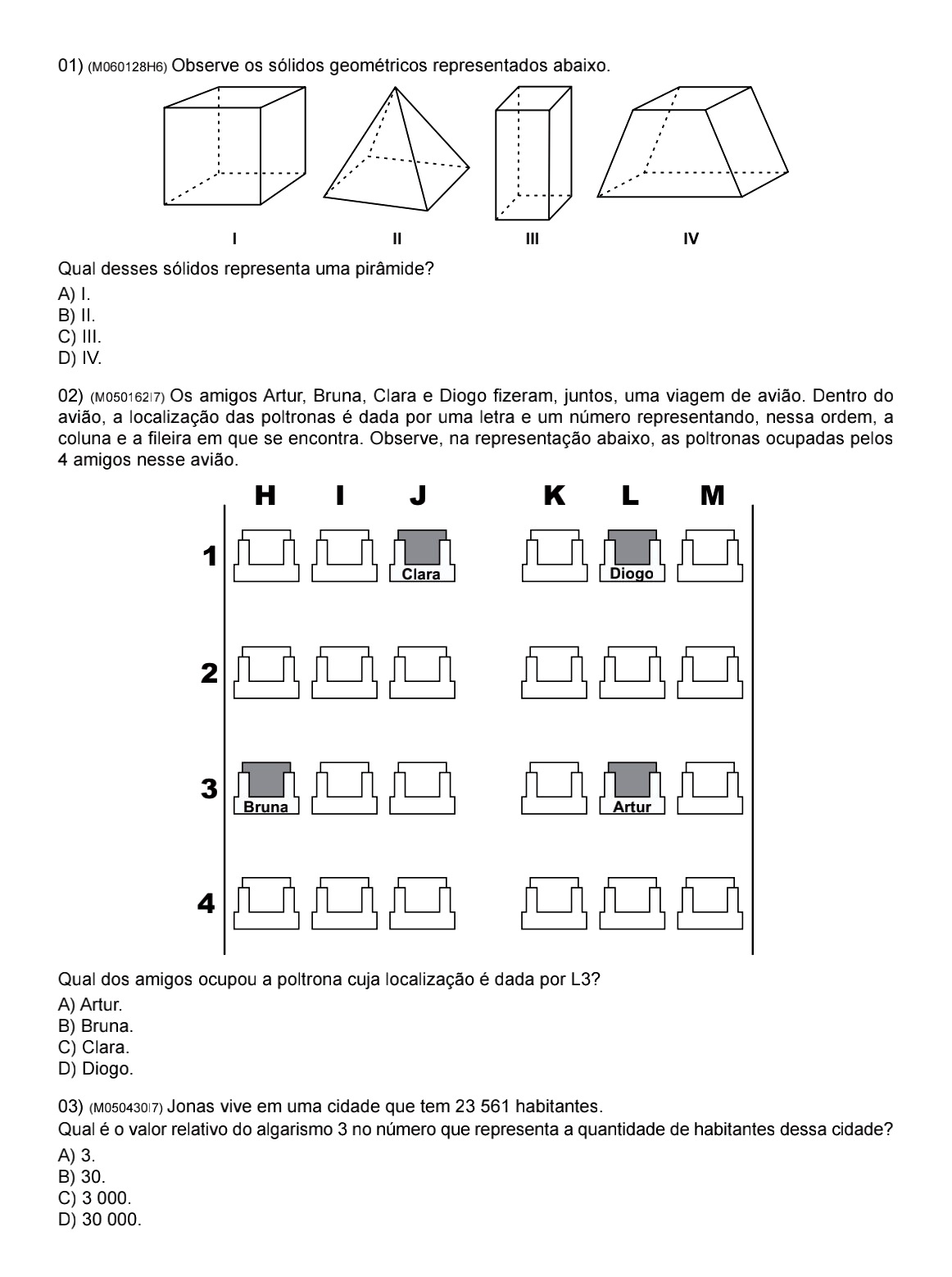 01) (M060128H6) Observe os sólidos geométricos representados abaixo.

I II III IV

Qual desses sólidos representa uma pirâmide?
A) I.
B) II.
C) III.
D) IV.

02) (M050162I7) Os amigos Artur, Bruna, Clara e Diogo fizeram, juntos, uma viagem de avião. Dentro do avião, a localização das poltronas é dada por uma letra e um número representando, nessa ordem, a coluna e a fileira em que se encontra. Observe, na representação abaixo, as poltronas ocupadas pelos 4 amigos nesse avião.

H I J K L M
1 Clara Diogo
2
3 Bruna Artur
4

Qual dos amigos ocupou a poltrona cuja localização é dada por L3?
A) Artur.
B) Bruna.
C) Clara.
D) Diogo.

03) (M050430I7) Jonas vive em uma cidade que tem 23 561 habitantes.
Qual é o valor relativo do algarismo 3 no número que representa a quantidade de habitantes dessa cidade?
A) 3.
B) 30.
C) 3 000.
D) 30 000.